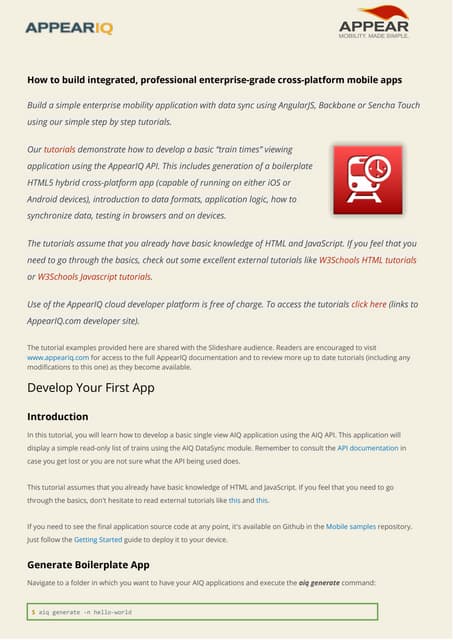 APPEARIQ

APPEAR
MOBILITY. MADE SIMPLE.

How to build integrated, professional enterprise-grade cross-platform mobile apps

Build a simple enterprise mobility application with data sync using AngularJS, Backbone or Sencha Touch using our simple step by step tutorials.

Our tutorials demonstrate how to develop a basic "train times" viewing application using the AppearIQ API. This includes generation of a boilerplate HTML5 hybrid cross-platform app (capable of running on either iOS or Android devices), introduction to data formats, application logic, how to synchronize data, testing in browsers and on devices.

The tutorials assume that you already have basic knowledge of HTML and JavaScript. If you feel that you need to go through the basics, check out some excellent external tutorials like W3Schools HTML tutorials or W3Schools Javascript tutorials.

Use of the AppearIQ cloud developer platform is free of charge. To access the tutorials click here (links to AppearIQ.com developer site).

The tutorial examples provided here are shared with the Slideshare audience. Readers are encouraged to visit www.appeariq.com for access to the full AppearIQ documentation and to review more up to date tutorials (including any modifications to this one) as they become available.

Develop Your First App

Introduction

In this tutorial, you will learn how to develop a basic single view AIQ application using the AIQ API. This application will display a simple read-only list of trains using the AIQ DataSync module. Remember to consult the API documentation in case you get lost or you are not sure what the API being used does.

This tutorial assumes that you already have basic knowledge of HTML and JavaScript. If you feel that you need to go through the basics, don't hesitate to read external tutorials like this and this.

If you need to see the final application source code at any point, it's available on Github in the Mobile samples repository. Just follow the Getting Started guide to deploy it to your device.

Generate Boilerplate App

Navigate to a folder in which you want to have your AIQ applications and execute the aiq generate command:

$ aiq generate -n hello-world